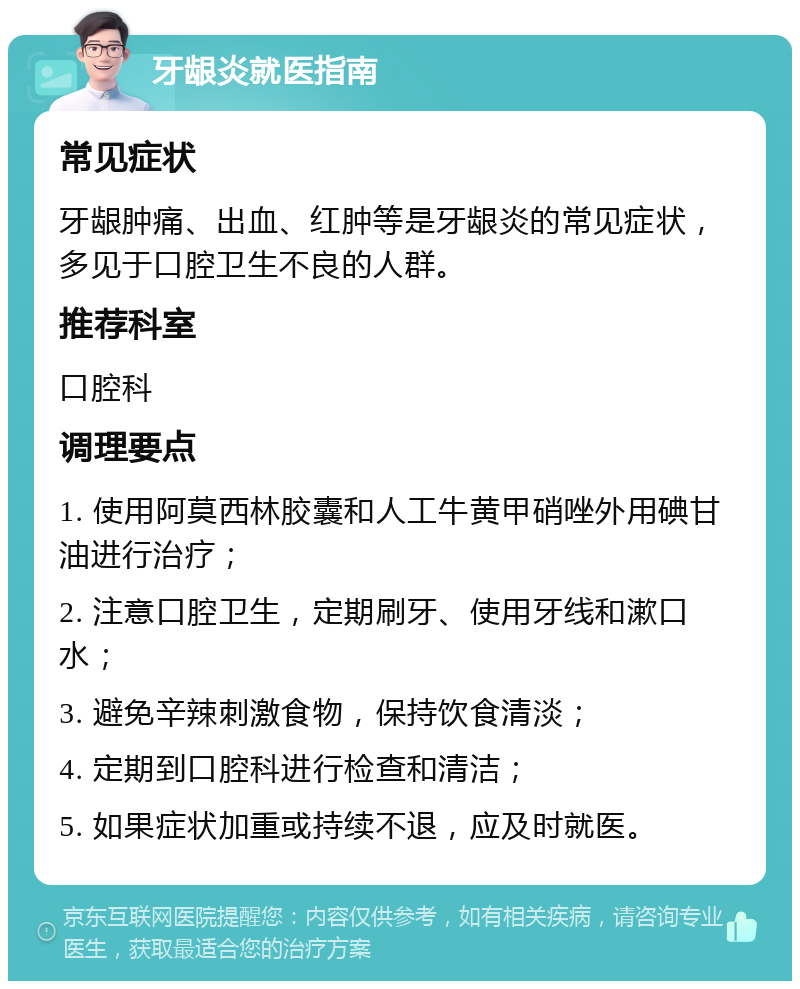 牙龈炎就医指南

常见症状

牙龈肿痛、出血、红肿等是牙龈炎的常见症状，多见于口腔卫生不良的人群。

推荐科室

口腔科

调理要点

1. 使用阿莫西林胶囊和人工牛黄甲硝唑外用碘甘油进行治疗；

2. 注意口腔卫生，定期刷牙、使用牙线和漱口水；

3. 避免辛辣刺激食物，保持饮食清淡；

4. 定期到口腔科进行检查和清洁；

5. 如果症状加重或持续不退，应及时就医。

京东互联网医院提醒您：内容仅供参考，如有相关疾病，请咨询专业医生，获取最适合您的治疗方案